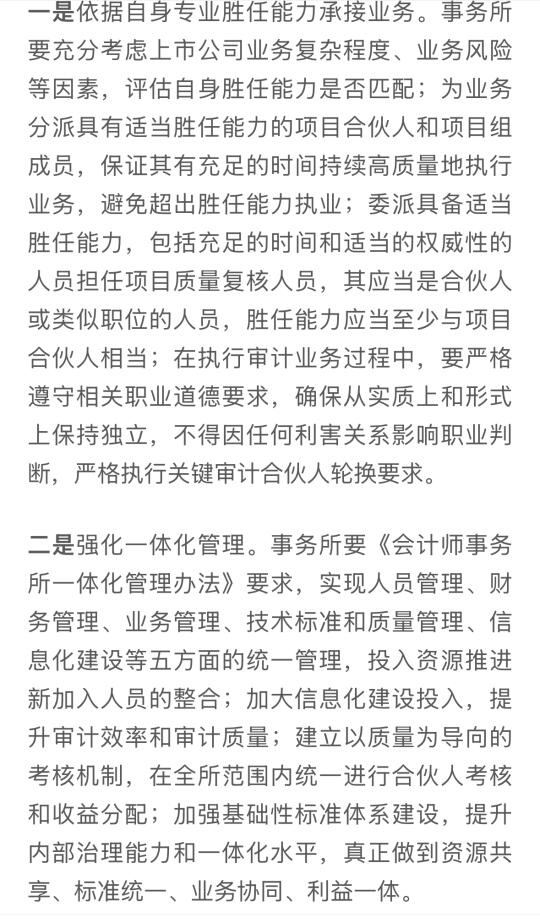 一是依据自身专业胜任能力承接业务。事务所要充分考虑上市公司业务复杂程度、业务风险等因素，评估自身胜任能力是否匹配；为业务分派具有适当胜任能力的项目合伙人和项目组成员，保证其有充足的时间持续高质量地执行业务，避免超出胜任能力执业；委派具备适当胜任能力，包括充足的时间和适当的权威性的人员担任项目质量复核人员，其应当是合伙人或类似职位的人员，胜任能力应当至少与项目合伙人相当；在执行审计业务过程中，要严格遵守相关职业道德要求，确保从实质上和形式上保持独立，不得因任何利害关系影响职业判断，严格执行关键审计合伙人轮换要求。

二是强化一体化管理。事务所要《会计师事务所一体化管理办法》要求，实现人员管理、财务管理、业务管理、技术标准和质量管理、信息化建设等五方面的统一管理，投入资源推进新加入人员的整合；加大信息化建设投入，提升审计效率和审计质量；建立以质量为导向的考核机制，在全所范围内统一进行合伙人考核和收益分配；加强基础性标准体系建设，提升内部治理能力和一体化水平，真正做到资源共享、标准统一、业务协同、利益一体。